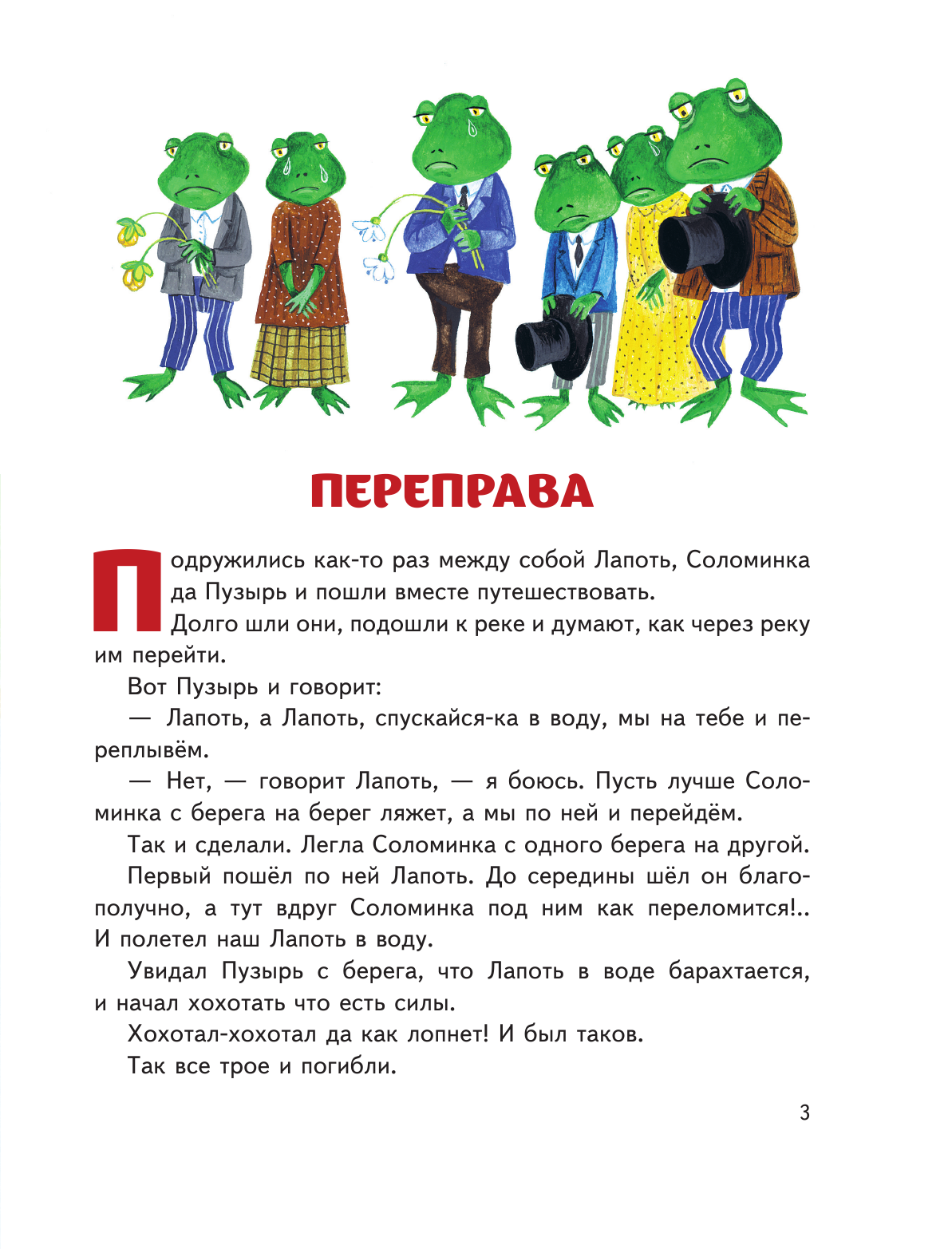 ПЕРЕПРАВА

Подружились как-то раз между собой Лапоть, Соломинка да Пузырь и пошли вместе путешествовать.

Долго шли они, подошли к реке и думают, как через реку им перейти.

Вот Пузырь и говорит:

— Лапоть, а Лапоть, спускайся-ка в воду, мы на тебе и переплывём.

— Нет, — говорит Лапоть, — я боюсь. Пусть лучше Соломинка с берега на берег ляжет, а мы по ней и перейдём.

Так и сделали. Легла Соломинка с одного берега на другой.

Первый пошёл по ней Лапоть. До середины шёл он благополучно, а тут вдруг Соломинка под ним как переломится!.. И полетел наш Лапоть в воду.

Увидал Пузырь с берега, что Лапоть в воде барахтается, и начал хохотать что есть силы.

Хохотал-хохотал да как лопнет! И был таков.

Так все трое и погибли.

3